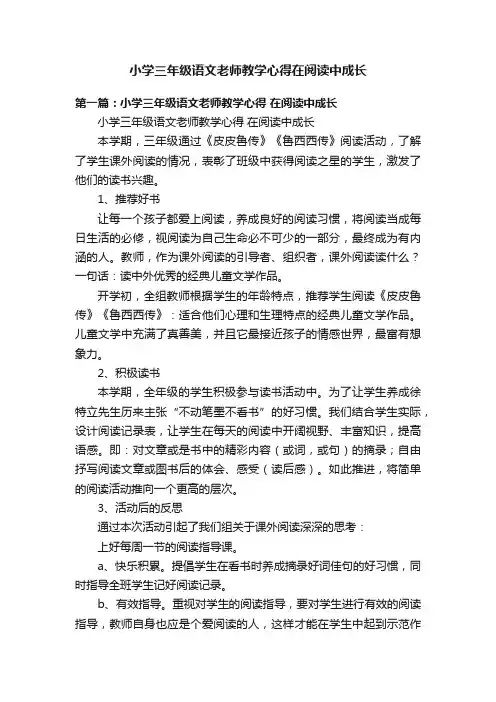 小学三年级语文老师教学心得在阅读中成长

第一篇：小学三年级语文老师教学心得 在阅读中成长

小学三年级语文老师教学心得 在阅读中成长

本学期，三年级通过《皮皮鲁传》《鲁西西传》阅读活动，了解了学生课外阅读的情况，表彰了班级中获得阅读之星的学生，激发了他们的读书兴趣。

1、推荐好书

让每一个孩子都爱上阅读，养成良好的阅读习惯，将阅读当成每日生活的必修，视阅读为自己生命必不可少的一部分，最终成为有内涵的人。教师，作为课外阅读的引导者、组织者，课外阅读读什么？一句话：读中外优秀的经典儿童文学作品。

开学初，全组教师根据学生的年龄特点，推荐学生阅读《皮皮鲁传》《鲁西西传》：适合他们心理和生理特点的经典儿童文学作品。儿童文学中充满了真善美，并且它最接近孩子的情感世界，最富有想象力。

2、积极读书

本学期，全年级的学生积极参与读书活动中。为了让学生养成徐特立先生历来主张“不动笔墨不看书”的好习惯。我们结合学生实际，设计阅读记录表，让学生在每天的阅读中开阔视野、丰富知识，提高语感。即：对文章或是书中的精彩内容（或词，或句）的摘录；自由抒写阅读文章或图书后的体会、感受（读后感）。如此推进，将简单的阅读活动推向一个更高的层次。

3、活动后的反思

通过本次活动引起了我们组关于课外阅读深深的思考：

上好每周一节的阅读指导课。

a、快乐积累。提倡学生在看书时养成摘录好词佳句的好习惯，同时指导全班学生记好阅读记录。

b、有效指导。重视对学生的阅读指导，要对学生进行有效的阅读指导，教师自身也应是个爱阅读的人，这样才能在学生中起到示范作